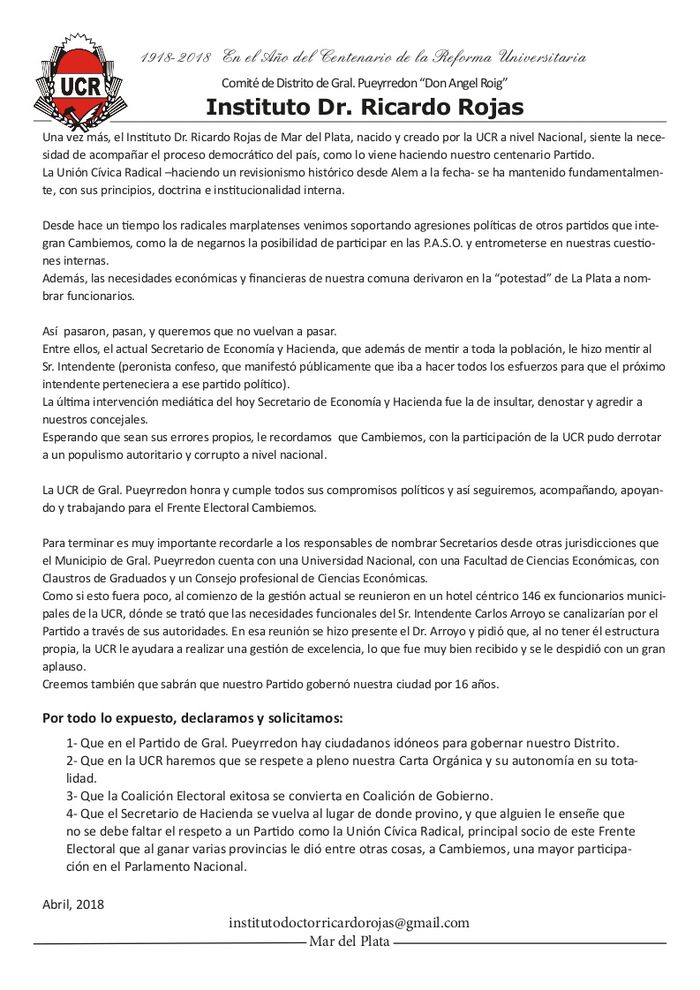 UCR

1918-2018 En el Año del Centenario de la Reforma Universitaria

Comité de Distrito de Gral. Pueyrredon "Don Angel Roig"

Instituto Dr. Ricardo Rojas

Una vez más, el Instituto Dr. Ricardo Rojas de Mar del Plata, nacido y creado por la UCR a nivel Nacional, siente la necesidad de acompañar el proceso democrático del país, como lo viene haciendo nuestro centenario Partido.
La Unión Cívica Radical –haciendo un revisionismo histórico desde Alem a la fecha- se ha mantenido fundamentalmente, con sus principios, doctrina e institucionalidad interna.

Desde hace un tiempo los radicales marplatenses venimos soportando agresiones políticas de otros partidos que integran Cambiemos, como la de negarnos la posibilidad de participar en las P.A.S.O. y entrometerse en nuestras cuestiones internas.
Además, las necesidades económicas y financieras de nuestra comuna derivaron en la "potestad" de La Plata a nombrar funcionarios.

Así pasaron, pasan, y queremos que no vuelvan a pasar.
Entre ellos, el actual Secretario de Economía y Hacienda, que además de mentir a toda la población, le hizo mentir al Sr. Intendente (peronista confeso, que manifestó públicamente que iba a hacer todos los esfuerzos para que el próximo intendente perteneciera a ese partido político).
La última intervención mediática del hoy Secretario de Economía y Hacienda fue la de insultar, denostar y agredir a nuestros concejales.
Esperando que sean sus errores propios, le recordamos que Cambiemos, con la participación de la UCR pudo derrotar a un populismo autoritario y corrupto a nivel nacional.

La UCR de Gral. Pueyrredon honra y cumple todos sus compromisos políticos y así seguiremos, acompañando, apoyando y trabajando para el Frente Electoral Cambiemos.

Para terminar es muy importante recordarle a los responsables de nombrar Secretarios desde otras jurisdicciones que el Municipio de Gral. Pueyrredon cuenta con una Universidad Nacional, con una Facultad de Ciencias Económicas, con Claustros de Graduados y un Consejo profesional de Ciencias Económicas.
Como si esto fuera poco, al comienzo de la gestión actual se reunieron en un hotel céntrico 146 ex funcionarios municipales de la UCR, dónde se trató que las necesidades funcionales del Sr. Intendente Carlos Arroyo se canalizarían por el Partido a través de sus autoridades. En esa reunión se hizo presente el Dr. Arroyo y pidió que, al no tener él estructura propia, la UCR le ayudara a realizar una gestión de excelencia, lo que fue muy bien recibido y se le despidió con un gran aplauso.
Creemos también que sabrán que nuestro Partido gobernó nuestra ciudad por 16 años.

Por todo lo expuesto, declaramos y solicitamos:

1- Que en el Partido de Gral. Pueyrredon hay ciudadanos idóneos para gobernar nuestro Distrito.
2- Que en la UCR haremos que se respete a pleno nuestra Carta Orgánica y su autonomía en su totalidad.
3- Que la Coalición Electoral exitosa se convierta en Coalición de Gobierno.
4- Que el Secretario de Hacienda se vuelva al lugar de donde provino, y que alguien le enseñe que no se debe faltar el respeto a un Partido como la Unión Cívica Radical, principal socio de este Frente Electoral que al ganar varias provincias le dió entre otras cosas, a Cambiemos, una mayor participación en el Parlamento Nacional.

Abril, 2018

institutodoctorricardorojas@gmail.com
Mar del Plata